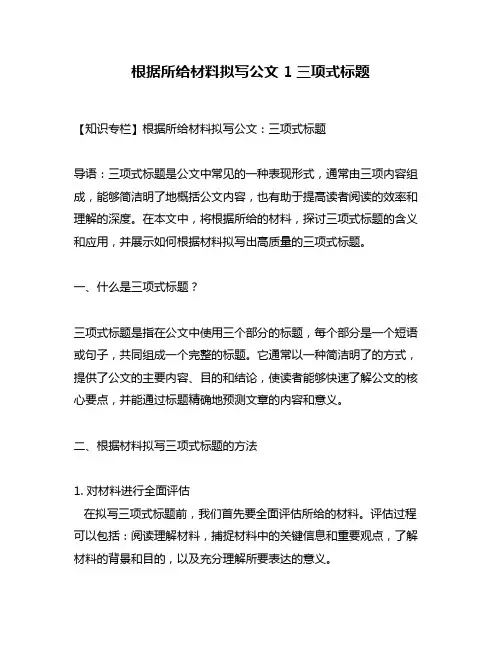 根据所给材料拟写公文 1 三项式标题

【知识专栏】根据所给材料拟写公文：三项式标题

导语：三项式标题是公文中常见的一种表现形式，通常由三项内容组成，能够简洁明了地概括公文内容，也有助于提高读者阅读的效率和理解的深度。在本文中，将根据所给的材料，探讨三项式标题的含义和应用，并展示如何根据材料拟写出高质量的三项式标题。

一、什么是三项式标题？

三项式标题是指在公文中使用三个部分的标题，每个部分是一个短语或句子，共同组成一个完整的标题。它通常以一种简洁明了的方式，提供了公文的主要内容、目的和结论，使读者能够快速了解公文的核心要点，并能通过标题精确地预测文章的内容和意义。

二、根据材料拟写三项式标题的方法

1. 对材料进行全面评估
在拟写三项式标题前，我们首先要全面评估所给的材料。评估过程可以包括：阅读理解材料，捕捉材料中的关键信息和重要观点，了解材料的背景和目的，以及充分理解所要表达的意义。